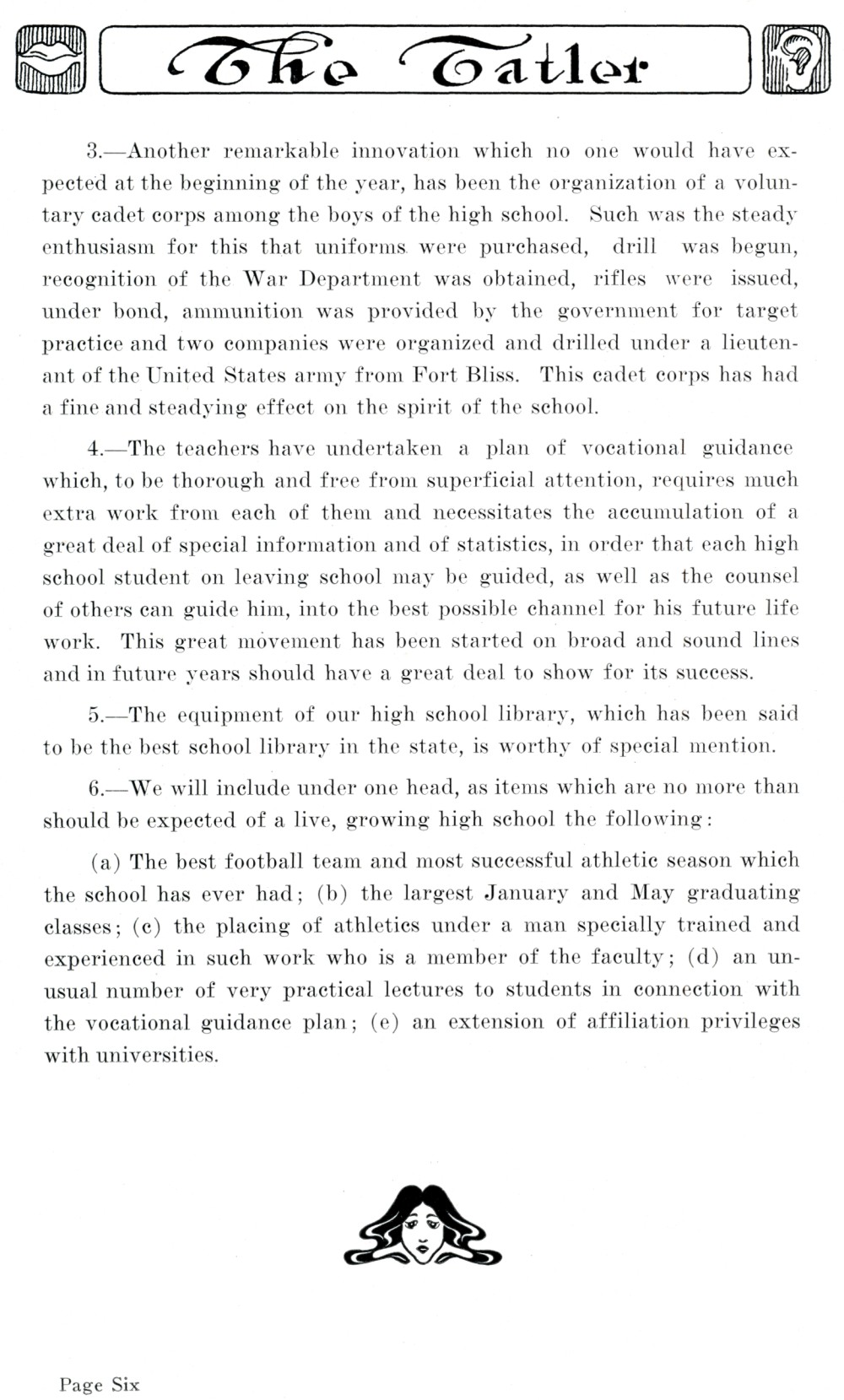 The Tatler

3.—Another remarkable innovation which no one would have expected at the beginning of the year, has been the organization of a voluntary cadet corps among the boys of the high school. Such was the steady enthusiasm for this that uniforms were purchased, drill was begun, recognition of the War Department was obtained, rifles were issued, under bond, ammunition was provided by the government for target practice and two companies were organized and drilled under a lieutenant of the United States army from Fort Bliss. This cadet corps has had a fine and steadying effect on the spirit of the school.

4.—The teachers have undertaken a plan of vocational guidance which, to be thorough and free from superficial attention, requires much extra work from each of them and necessitates the accumulation of a great deal of special information and of statistics, in order that each high school student on leaving school may be guided, as well as the counsel of others can guide him, into the best possible channel for his future life work. This great movement has been started on broad and sound lines and in future years should have a great deal to show for its success.

5.—The equipment of our high school library, which has been said to be the best school library in the state, is worthy of special mention.

6.—We will include under one head, as items which are no more than should be expected of a live, growing high school the following:

(a) The best football team and most successful athletic season which the school has ever had; (b) the largest January and May graduating classes; (c) the placing of athletics under a man specially trained and experienced in such work who is a member of the faculty; (d) an unusual number of very practical lectures to students in connection with the vocational guidance plan; (e) an extension of affiliation privileges with universities.

Page Six